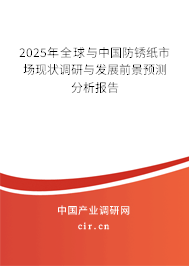 2025年全球与中国防锈纸市场现状调研与发展前景预测分析报告

中国产业调研网
cir.cn